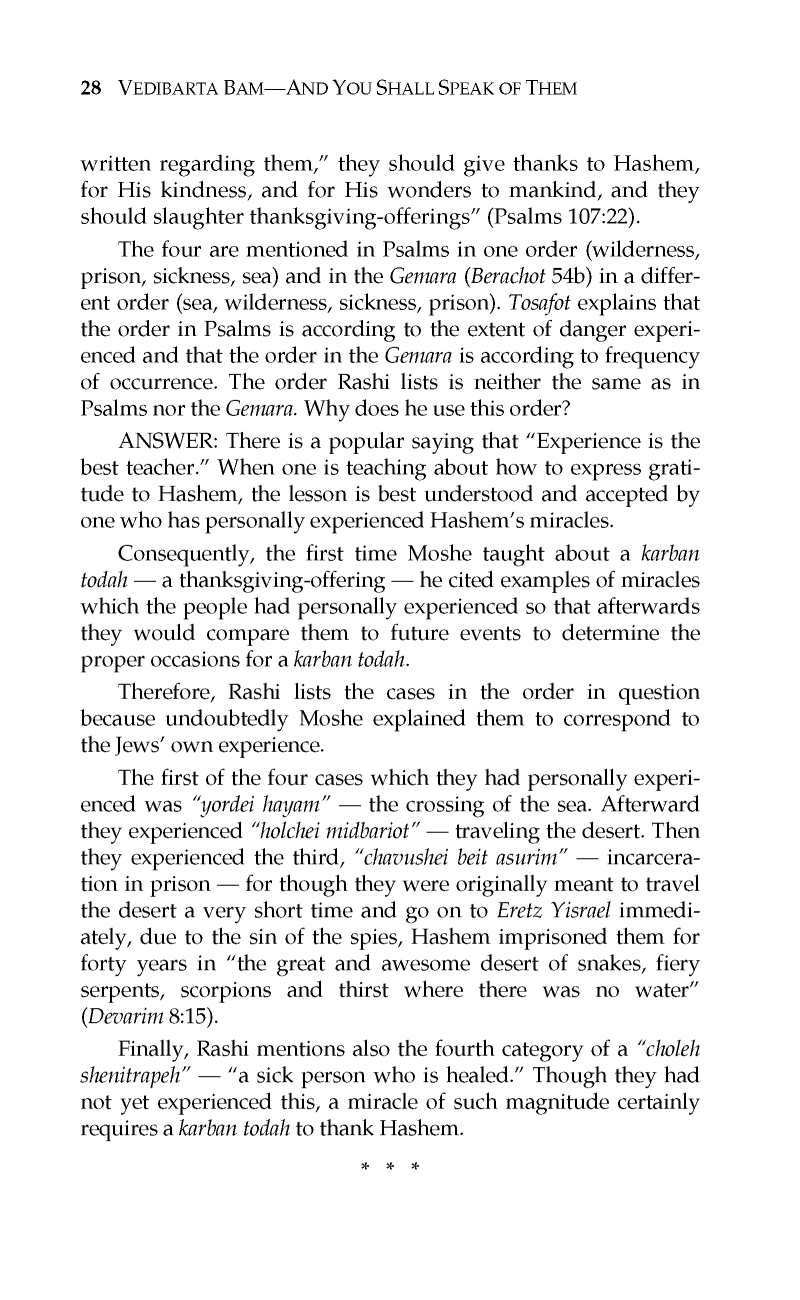 28 VEDIBARTA BAM—AND YOU SHALL SPEAK OF THEM

written regarding them," they should give thanks to Hashem, for His kindness, and for His wonders to mankind, and they should slaughter thanksgiving-offerings" (Psalms 107:22).

The four are mentioned in Psalms in one order (wilderness, prison, sickness, sea) and in the Gemara (Berachot 54b) in a different order (sea, wilderness, sickness, prison). Tosafot explains that the order in Psalms is according to the extent of danger experienced and that the order in the Gemara is according to frequency of occurrence. The order Rashi lists is neither the same as in Psalms nor the Gemara. Why does he use this order?

ANSWER: There is a popular saying that "Experience is the best teacher." When one is teaching about how to express gratitude to Hashem, the lesson is best understood and accepted by one who has personally experienced Hashem's miracles.

Consequently, the first time Moshe taught about a karban todah — a thanksgiving-offering — he cited examples of miracles which the people had personally experienced so that afterwards they would compare them to future events to determine the proper occasions for a karban todah.

Therefore, Rashi lists the cases in the order in question because undoubtedly Moshe explained them to correspond to the Jews' own experience.

The first of the four cases which they had personally experienced was "yordei hayam" — the crossing of the sea. Afterward they experienced "holchei midbariot" — traveling the desert. Then they experienced the third, "chavushei beit asurim" — incarceration in prison — for though they were originally meant to travel the desert a very short time and go on to Eretz Yisrael immediately, due to the sin of the spies, Hashem imprisoned them for forty years in "the great and awesome desert of snakes, fiery serpents, scorpions and thirst where there was no water" (Devarim 8:15).

Finally, Rashi mentions also the fourth category of a "choleh shenitrapeh" — "a sick person who is healed." Though they had not yet experienced this, a miracle of such magnitude certainly requires a karban todah to thank Hashem.

* * *